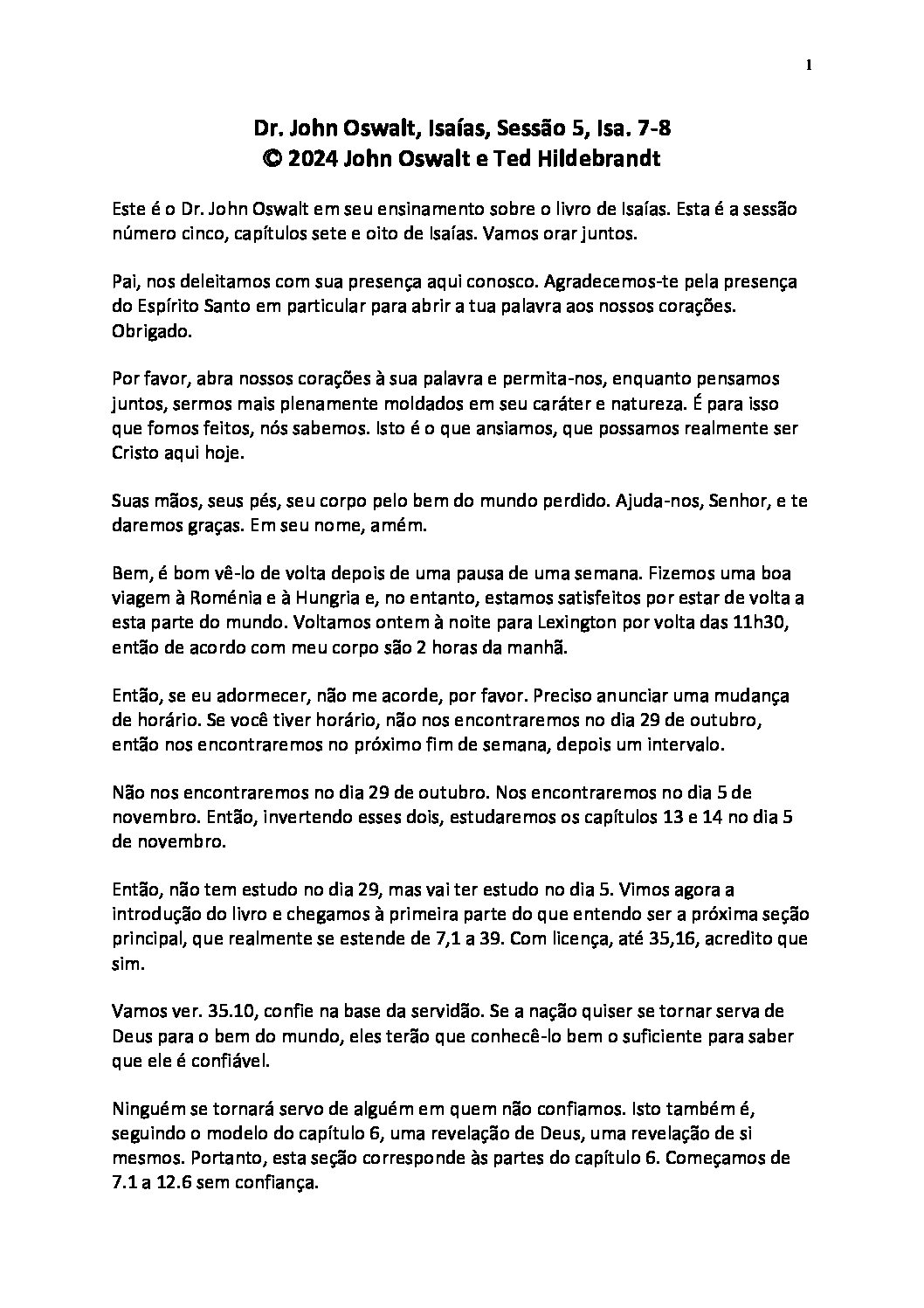 1

Dr. John Oswalt, Isaías, Sessão 5, Isa. 7-8
© 2024 John Oswalt e Ted Hildebrandt

Este é o Dr. John Oswalt em seu ensinamento sobre o livro de Isaías. Esta é a sessão número cinco, capítulos sete e oito de Isaías. Vamos orar juntos.

Pai, nos deleitamos com sua presença aqui conosco. Agradecemos-te pela presença do Espírito Santo em particular para abrir a tua palavra aos nossos corações. Obrigado.

Por favor, abra nossos corações à sua palavra e permita-nos, enquanto pensamos juntos, sermos mais plenamente moldados em seu caráter e natureza. É para isso que fomos feitos, nós sabemos. Isto é o que ansiamos, que possamos realmente ser Cristo aqui hoje.

Suas mãos, seus pés, seu corpo pelo bem do mundo perdido. Ajuda-nos, Senhor, e te daremos graças. Em seu nome, amém.

Bem, é bom vê-lo de volta depois de uma pausa de uma semana. Fizemos uma boa viagem à Roménia e à Hungria e, no entanto, estamos satisfeitos por estar de volta a esta parte do mundo. Voltamos ontem à noite para Lexington por volta das 11h30, então de acordo com meu corpo são 2 horas da manhã.

Então, se eu adormecer, não me acorde, por favor. Preciso anunciar uma mudança de horário. Se você tiver horário, não nos encontraremos no dia 29 de outubro, então nos encontraremos no próximo fim de semana, depois um intervalo.

Não nos encontraremos no dia 29 de outubro. Nos encontraremos no dia 5 de novembro. Então, invertendo esses dois, estudaremos os capítulos 13 e 14 no dia 5 de novembro.

Então, não tem estudo no dia 29, mas vai ter estudo no dia 5. Vimos agora a introdução do livro e chegamos à primeira parte do que entendo ser a próxima seção principal, que realmente se estende de 7,1 a 39. Com licença, até 35,16, acredito que sim.

Vamos ver. 35.10, confie na base da servidão. Se a nação quiser se tornar serva de Deus para o bem do mundo, eles terão que conhecê-lo bem o suficiente para saber que ele é confiável.

Ninguém se tornará servo de alguém em quem não confiamos. Isto também é, seguindo o modelo do capítulo 6, uma revelação de Deus, uma revelação de si mesmos. Portanto, esta seção corresponde às partes do capítulo 6. Começamos de 7.1 a 12.6 sem confiança.